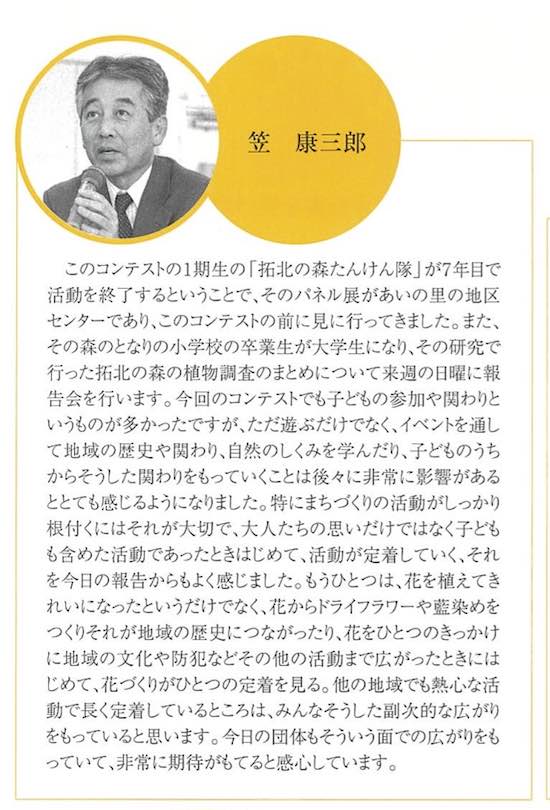 笠　康三郎

このコンテストの1期生の「拓北の森たんけん隊」が7年目で活動を終了するということで、そのパネル展があいの里の地区センターであり、このコンテストの前に見に行ってきました。また、その森のとなりの小学校の卒業生が大学生になり、その研究で行った拓北の森の植物調査のまとめについて来週の日曜に報告会を行います。今回のコンテストでも子どもの参加や関わりというものが多かったですが、ただ遊ぶだけでなく、イベントを通して地域の歴史や関わり、自然のしくみを学んだり、子どものうちからそうした関わりをもっていくことは後々に非常に影響があるととても感じるようになりました。特にまちづくりの活動がしっかり根付くにはそれが大切で、大人たちの思いだけではなく子どもも含めた活動であったときはじめて、活動が定着していく、それを今日の報告からもよく感じました。もうひとつは、花を植えてきれいになったというだけでなく、花からドライフラワーや藍染めをつくりそれが地域の歴史につながったり、花をひとつのきっかけに地域の文化や防犯などその他の活動まで広がったときにはじめて、花づくりがひとつの定着を見る。他の地域でも熱心な活動で長く定着しているところは、みんなそうした副次的な広がりをもっていると思います。今日の団体もそういう面での広がりをもっていて、非常に期待がもてると感心しています。